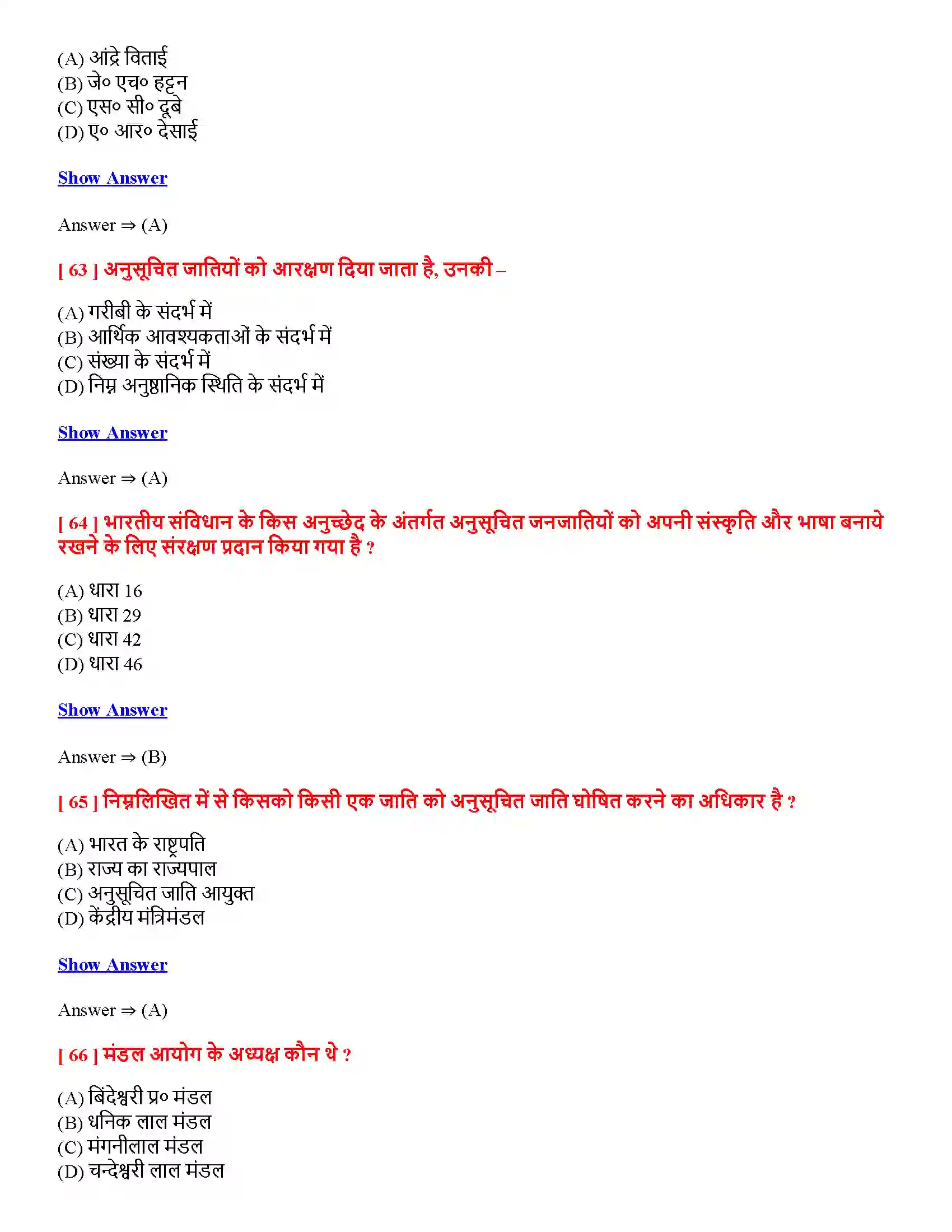 (A) आंद्रे विताई
(B) जे० एच० हट्टन
(C) एस० सी० दूबे
(D) ए० आर० देसाई

Show Answer

Answer ⇒ (A)

[ 63 ] अनुसूचित जातियों को आरक्षण दिया जाता है, उनकी –

(A) गरीबी के संदर्भ में
(B) आर्थिक आवश्यकताओं के संदर्भ में
(C) संख्या के संदर्भ में
(D) निम्न अनुष्ठानिक स्थिति के संदर्भ में

Show Answer

Answer ⇒ (A)

[ 64 ] भारतीय संविधान के किस अनुच्छेद के अंतर्गत अनुसूचित जनजातियों को अपनी संस्कृति और भाषा बनाये रखने के लिए संरक्षण प्रदान किया गया है ?

(A) धारा 16
(B) धारा 29
(C) धारा 42
(D) धारा 46

Show Answer

Answer ⇒ (B)

[ 65 ] निम्नलिखित में से किसको किसी एक जाति को अनुसूचित जाति घोषित करने का अधिकार है ?

(A) भारत के राष्ट्रपति
(B) राज्य का राज्यपाल
(C) अनुसूचित जाति आयुक्त
(D) केंद्रीय मंत्रिमंडल

Show Answer

Answer ⇒ (A)

[ 66 ] मंडल आयोग के अध्यक्ष कौन थे ?

(A) बिंदेश्वरी प्र० मंडल
(B) धनिक लाल मंडल
(C) मंगनीलाल मंडल
(D) चन्देश्वरी लाल मंडल